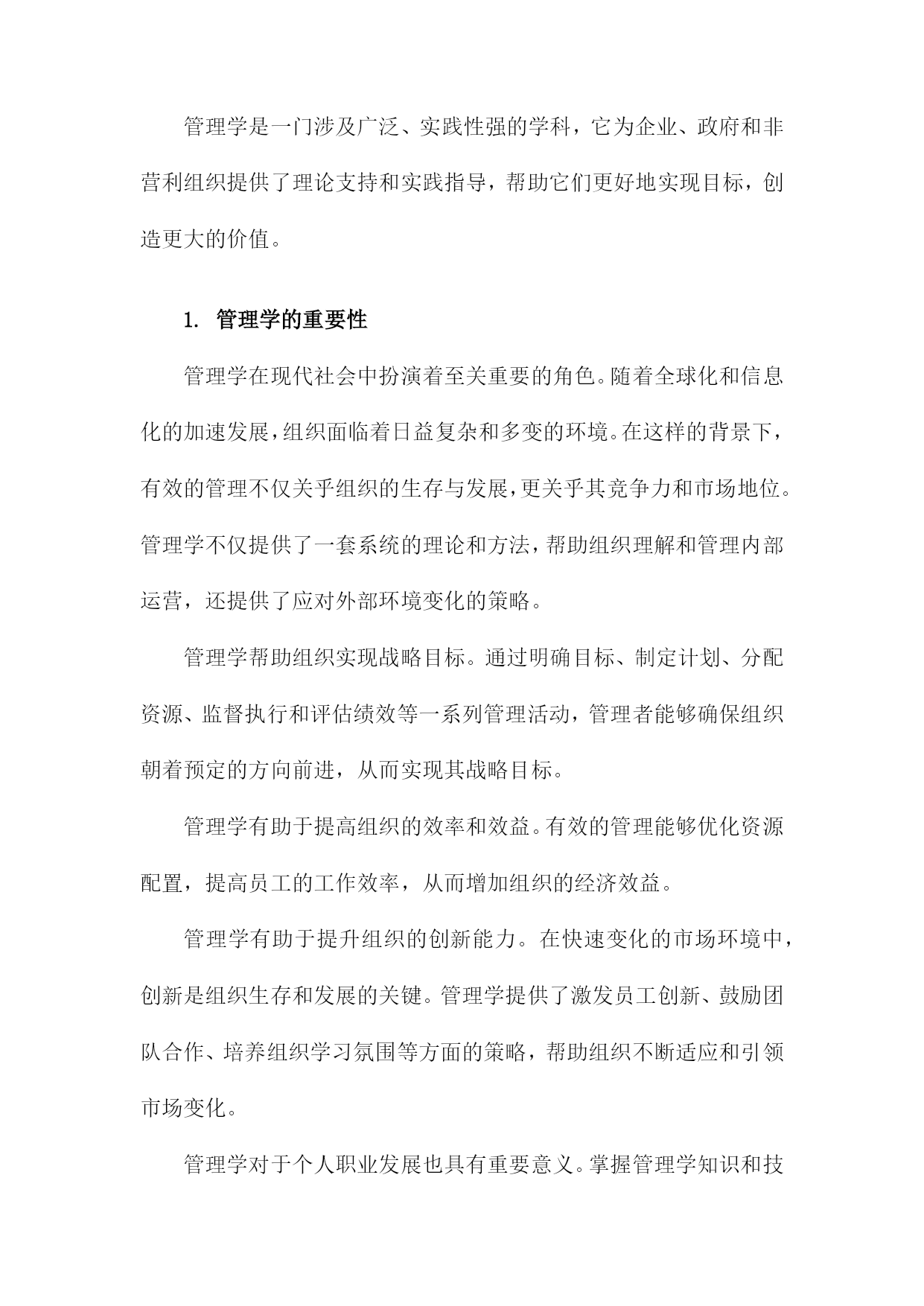 管理学是一门涉及广泛、实践性强的学科，它为企业、政府和非营利组织提供了理论支持和实践指导，帮助它们更好地实现目标，创造更大的价值。

1. 管理学的重要性

管理学在现代社会中扮演着至关重要的角色。随着全球化和信息化的加速发展，组织面临着日益复杂和多变的环境。在这样的背景下，有效的管理不仅关乎组织的生存与发展，更关乎其竞争力和市场地位。管理学不仅提供了一套系统的理论和方法，帮助组织理解和管理内部运营，还提供了应对外部环境变化的策略。

管理学帮助组织实现战略目标。通过明确目标、制定计划、分配资源、监督执行和评估绩效等一系列管理活动，管理者能够确保组织朝着预定的方向前进，从而实现其战略目标。

管理学有助于提高组织的效率和效益。有效的管理能够优化资源配置，提高员工的工作效率，从而增加组织的经济效益。

管理学有助于提升组织的创新能力。在快速变化的市场环境中，创新是组织生存和发展的关键。管理学提供了激发员工创新、鼓励团队合作、培养组织学习氛围等方面的策略，帮助组织不断适应和引领市场变化。

管理学对于个人职业发展也具有重要意义。掌握管理学知识和技